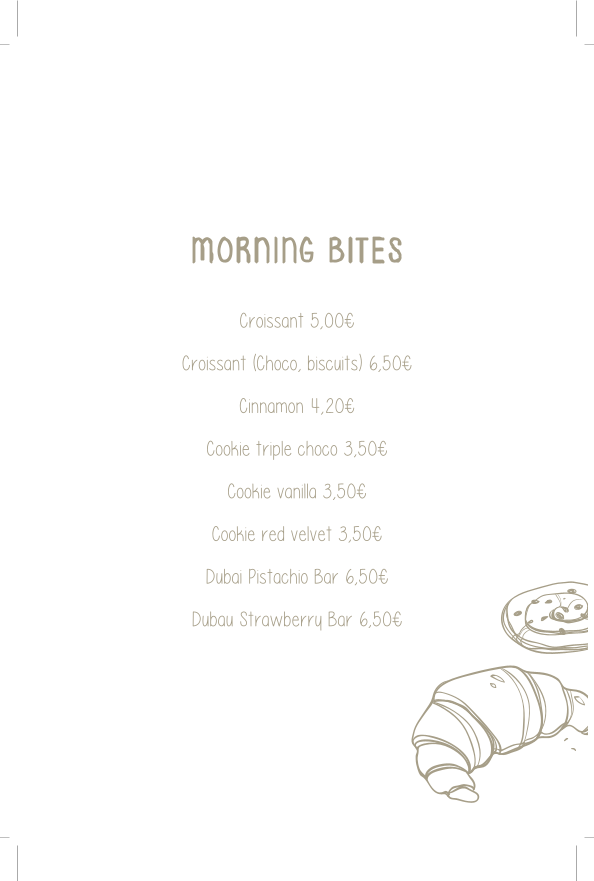 MORNING BITES

Croissant 5,00€

Croissant (Choco, biscuits) 6,50€

Cinnamon 4,20€

Cookie triple choco 3,50€

Cookie vanilla 3,50€

Cookie red velvet 3,50€

Dubai Pistachio Bar 6,50€

Dubau Strawberry Bar 6,50€